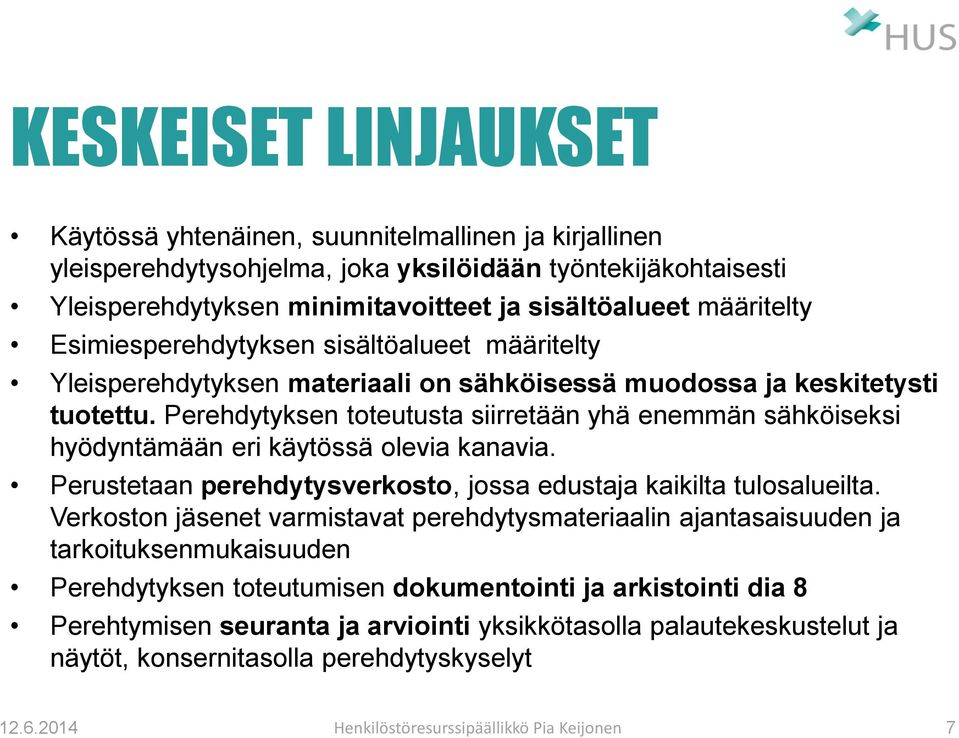 HUS

KESKEISET LINJAUKSET

• Käytössä yhtenäinen, suunnitelmallinen ja kirjallinen yleisperehdytysohjelma, joka yksilöidään työntekijäkohtaisesti
• Yleisperehdytyksen minimitavoitteet ja sisältöalueet määritelty
• Esimiesperehdytyksen sisältöalueet määritelty
• Yleisperehdytyksen materiaali on sähköisessä muodossa ja keskitetysti tuotettu. Perehdytyksen toteutusta siirretään yhä enemmän sähköiseksi hyödyntämään eri käytössä olevia kanavia.
• Perustetaan perehdytysverkosto, jossa edustaja kaikilta tulosalueilta. Verkoston jäsenet varmistavat perehdytysmateriaalin ajantasaisuuden ja tarkoituksenmukaisuuden
• Perehdytyksen toteutumisen dokumentointi ja arkistointi dia 8
• Perehtymisen seuranta ja arviointi yksikkötasolla palautekeskustelut ja näytöt, konsernitasolla perehdytyskyselyt

12.6.2014 Henkilöstöresurssipäällikkö Pia Keijonen 7